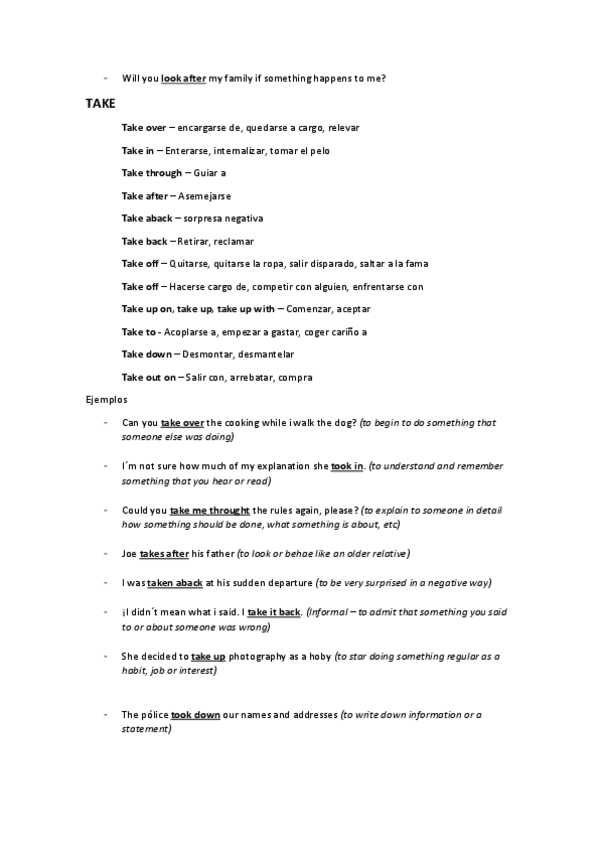 - Will you look after my family if something happens to me?

TAKE

Take over – encargarse de, quedarse a cargo, relevar

Take in – Enterarse, internalizar, tomar el pelo

Take through – Guiar a

Take after – Asemejarse

Take aback – sorpresa negativa

Take back – Retirar, reclamar

Take off – Quitarse, quitarse la ropa, salir disparado, saltar a la fama

Take off – Hacerse cargo de, competir con alguien, enfrentarse con

Take up on, take up, take up with – Comenzar, aceptar

Take to - Acoplarse a, empezar a gastar, coger cariño a

Take down – Desmontar, desmantelar

Take out on – Salir con, arrebatar, compra

Ejemplos

- Can you take over the cooking while i walk the dog? (to begin to do something that someone else was doing)

- I´m not sure how much of my explanation she took in. (to understand and remember something that you hear or read)

- Could you take me throught the rules again, please? (to explain to someone in detail how something should be done, what something is about, etc)

- Joe takes after his father (to look or behae like an older relative)

- I was taken aback at his sudden departure (to be very surprised in a negative way)

- ¡I didn´t mean what i said. I take it back. (Informal – to admit that something you said to or about someone was wrong)

- She decided to take up photography as a hoby (to star doing something regular as a habit, job or interest)

- The pólice took down our names and addresses (to write down information or a statement)